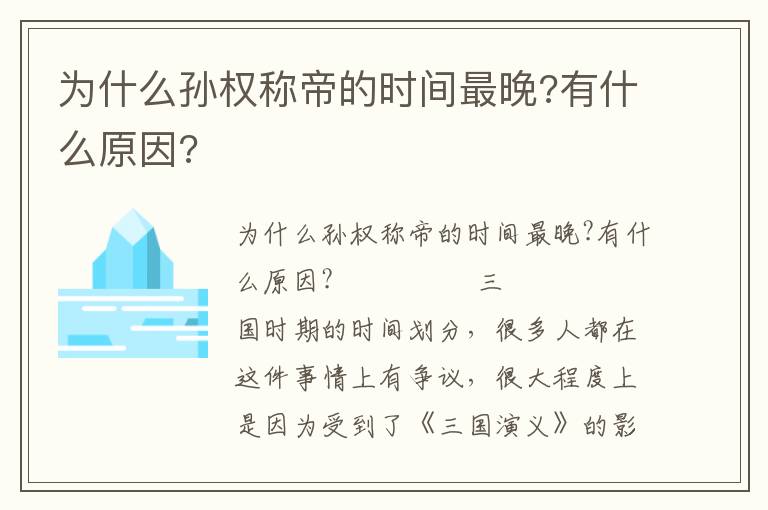 为什么孙权称帝的时间最晚?有什么原因?

为什么孙权称帝的时间最晚?有什么原因? 三国时期的时间划分，很多人都在这件事情上有争议，很大程度上是因为受到了《三国演义》的影